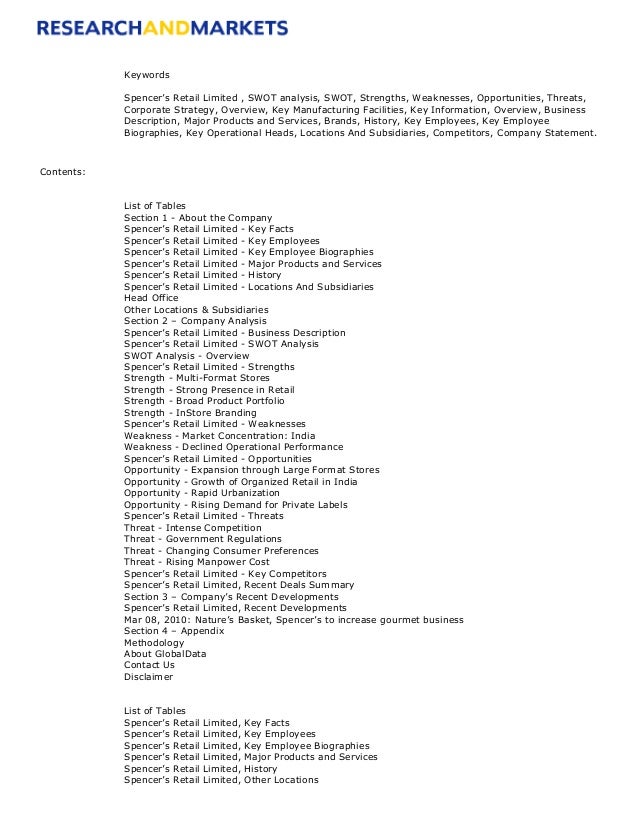 RESEARCHANDMARKETS

Keywords

Spencer's Retail Limited , SWOT analysis, SWOT, Strengths, Weaknesses, Opportunities, Threats, Corporate Strategy, Overview, Key Manufacturing Facilities, Key Information, Overview, Business Description, Major Products and Services, Brands, History, Key Employees, Key Employee Biographies, Key Operational Heads, Locations And Subsidiaries, Competitors, Company Statement.

Contents:

List of Tables
Section 1 - About the Company
Spencer's Retail Limited - Key Facts
Spencer's Retail Limited - Key Employees
Spencer's Retail Limited - Key Employee Biographies
Spencer's Retail Limited - Major Products and Services
Spencer's Retail Limited - History
Spencer's Retail Limited - Locations And Subsidiaries
Head Office
Other Locations & Subsidiaries
Section 2 – Company Analysis
Spencer's Retail Limited - Business Description
Spencer's Retail Limited - SWOT Analysis
SWOT Analysis - Overview
Spencer's Retail Limited - Strengths
Strength - Multi-Format Stores
Strength - Strong Presence in Retail
Strength - Broad Product Portfolio
Strength - InStore Branding
Spencer's Retail Limited - Weaknesses
Weakness - Market Concentration: India
Weakness - Declined Operational Performance
Spencer's Retail Limited - Opportunities
Opportunity - Expansion through Large Format Stores
Opportunity - Growth of Organized Retail in India
Opportunity - Rapid Urbanization
Opportunity - Rising Demand for Private Labels
Spencer's Retail Limited - Threats
Threat - Intense Competition
Threat - Government Regulations
Threat - Changing Consumer Preferences
Threat - Rising Manpower Cost
Spencer's Retail Limited - Key Competitors
Spencer's Retail Limited, Recent Deals Summary
Section 3 – Company's Recent Developments
Spencer's Retail Limited, Recent Developments
Mar 08, 2010: Nature's Basket, Spencer's to increase gourmet business
Section 4 – Appendix
Methodology
About GlobalData
Contact Us
Disclaimer

List of Tables
Spencer's Retail Limited, Key Facts
Spencer's Retail Limited, Key Employees
Spencer's Retail Limited, Key Employee Biographies
Spencer's Retail Limited, Major Products and Services
Spencer's Retail Limited, History
Spencer's Retail Limited, Other Locations